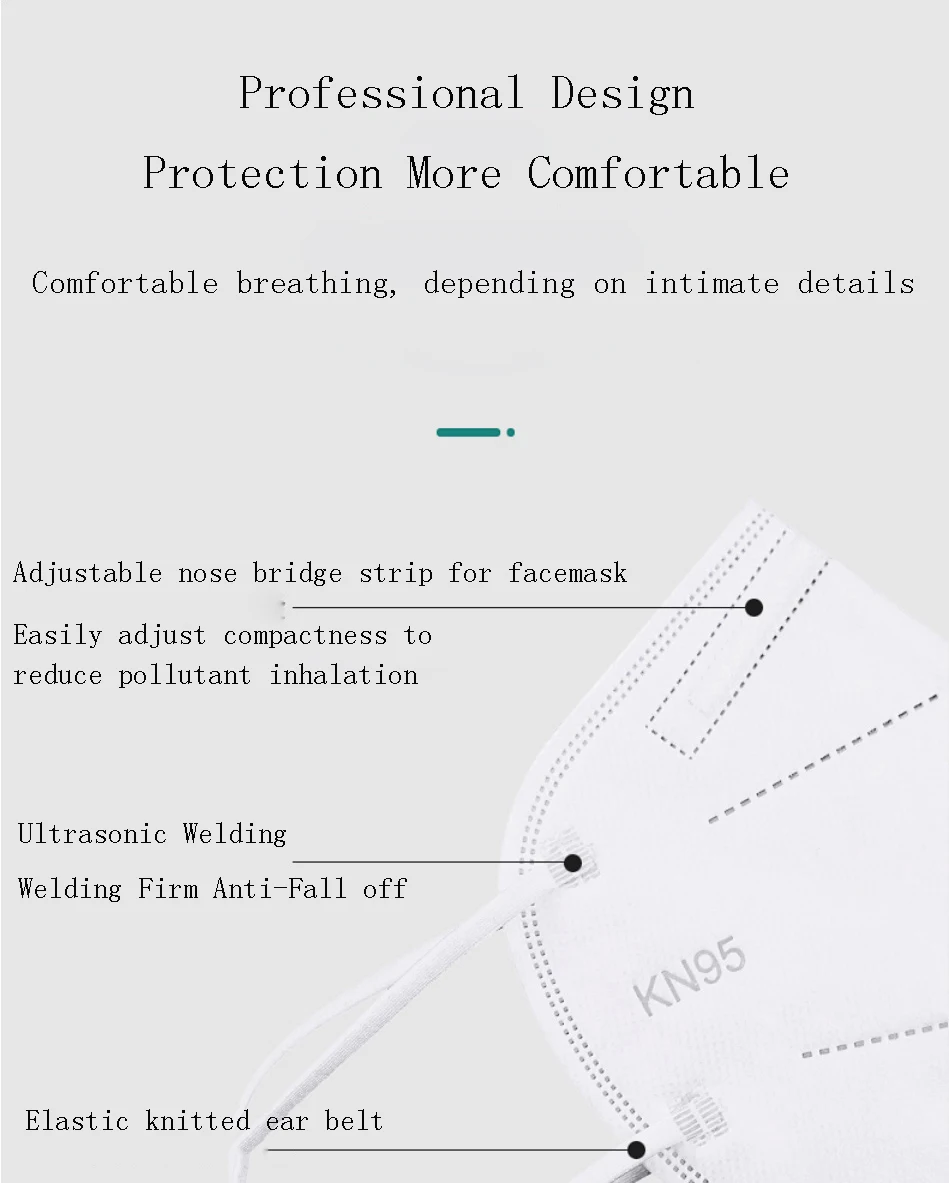 Professional Design
Protection More Comfortable

Comfortable breathing, depending on intimate details

Adjustable nose bridge strip for facemask

Easily adjust compactness to reduce pollutant inhalation

Ultrasonic Welding

Welding Firm Anti-Fall off

KN95

Elastic knitted ear belt